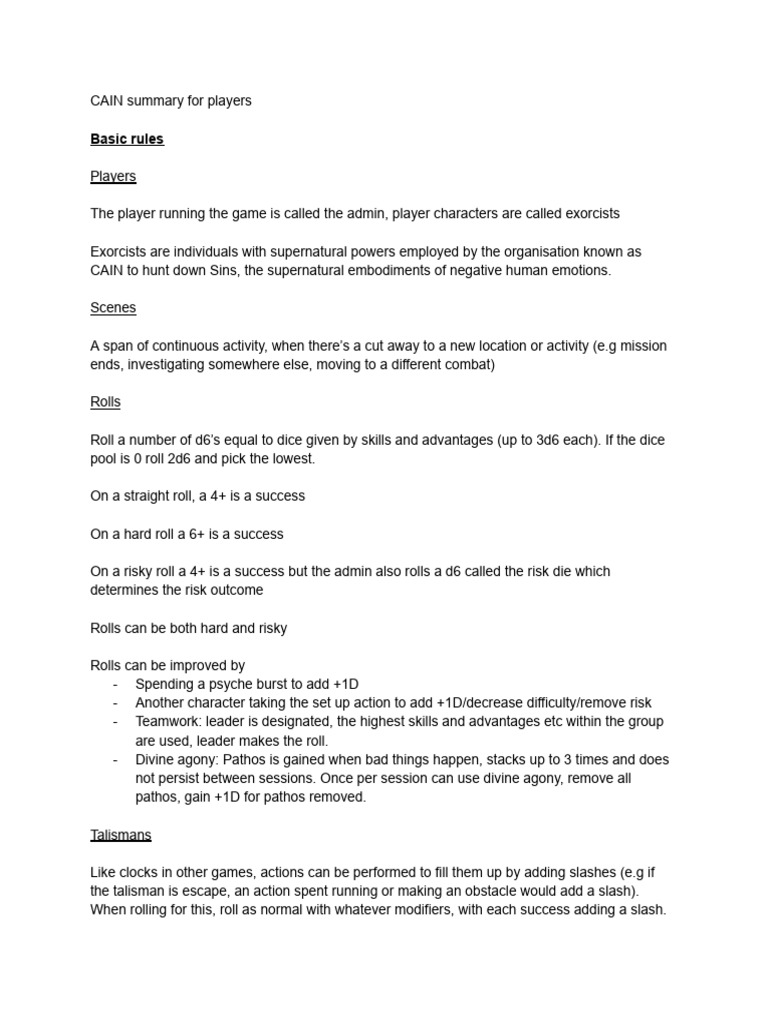 CAIN summary for players

Basic rules

Players

The player running the game is called the admin, player characters are called exorcists

Exorcists are individuals with supernatural powers employed by the organisation known as CAIN to hunt down Sins, the supernatural embodiments of negative human emotions.

Scenes

A span of continuous activity, when there's a cut away to a new location or activity (e.g mission ends, investigating somewhere else, moving to a different combat)

Rolls

Roll a number of d6's equal to dice given by skills and advantages (up to 3d6 each). If the dice pool is 0 roll 2d6 and pick the lowest.

On a straight roll, a 4+ is a success

On a hard roll a 6+ is a success

On a risky roll a 4+ is a success but the admin also rolls a d6 called the risk die which determines the risk outcome

Rolls can be both hard and risky

Rolls can be improved by
- Spending a psyche burst to add +1D
- Another character taking the set up action to add +1D/decrease difficulty/remove risk
- Teamwork: leader is designated, the highest skills and advantages etc within the group are used, leader makes the roll.
- Divine agony: Pathos is gained when bad things happen, stacks up to 3 times and does not persist between sessions. Once per session can use divine agony, remove all pathos, gain +1D for pathos removed.

Talismans

Like clocks in other games, actions can be performed to fill them up by adding slashes (e.g if the talisman is escape, an action spent running or making an obstacle would add a slash). When rolling for this, roll as normal with whatever modifiers, with each success adding a slash.